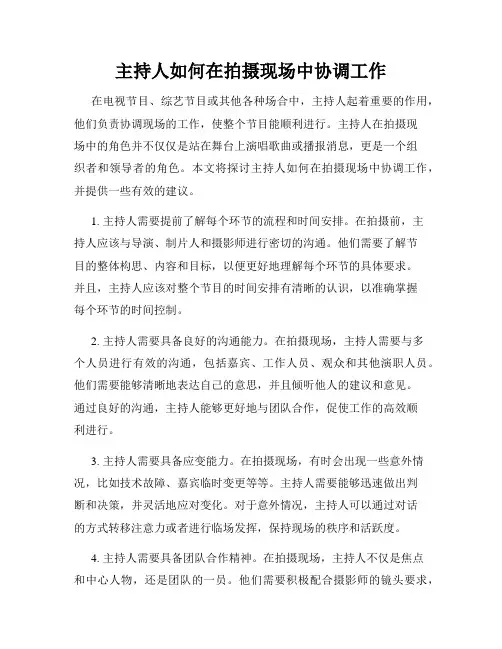 主持人如何在拍摄现场中协调工作

在电视节目、综艺节目或其他各种场合中，主持人起着重要的作用，他们负责协调现场的工作，使整个节目能顺利进行。主持人在拍摄现场中的角色并不仅仅是站在舞台上演唱歌曲或播报消息，更是一个组织者和领导者的角色。本文将探讨主持人如何在拍摄现场中协调工作，并提供一些有效的建议。

1. 主持人需要提前了解每个环节的流程和时间安排。在拍摄前，主持人应该与导演、制片人和摄影师进行密切的沟通。他们需要了解节目的整体构思、内容和目标，以便更好地理解每个环节的具体要求。并且，主持人应该对整个节目的时间安排有清晰的认识，以准确掌握每个环节的时间控制。

2. 主持人需要具备良好的沟通能力。在拍摄现场，主持人需要与多个人员进行有效的沟通，包括嘉宾、工作人员、观众和其他演职人员。他们需要能够清晰地表达自己的意思，并且倾听他人的建议和意见。通过良好的沟通，主持人能够更好地与团队合作，促使工作的高效顺利进行。

3. 主持人需要具备应变能力。在拍摄现场，有时会出现一些意外情况，比如技术故障、嘉宾临时变更等等。主持人需要能够迅速做出判断和决策，并灵活地应对变化。对于意外情况，主持人可以通过对话的方式转移注意力或者进行临场发挥，保持现场的秩序和活跃度。

4. 主持人需要具备团队合作精神。在拍摄现场，主持人不仅是焦点和中心人物，还是团队的一员。他们需要积极配合摄影师的镜头要求，